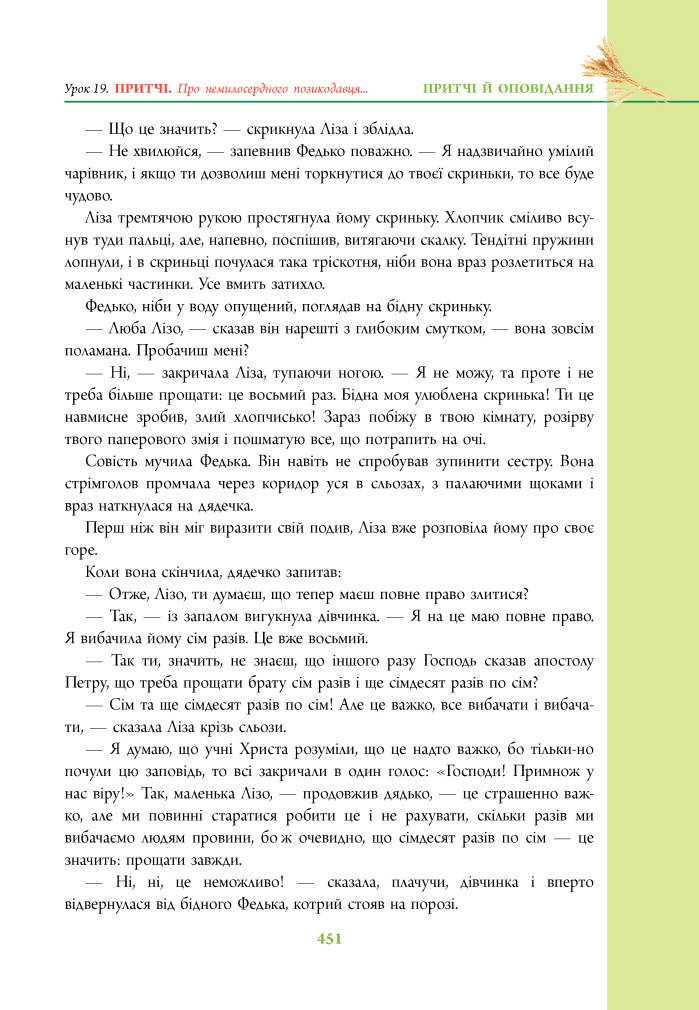 Урок 19. ПРИТЧІ. Про немилосердного позикодавця... ПРИТЧІ Й ОПОВІДАННЯ

— Що це значить? — скрикнула Ліза і зблідла.

— Не хвилюйся, — запевнив Федько поважно. — Я надзвичайно умілий чарівник, і якщо ти дозволиш мені торкнутися до твоєї скриньки, то все буде чудово.

Ліза тремтячою рукою простягнула йому скриньку. Хлопчик сміливо всунув туди пальці, але, напевно, поспішив, витягаючи скалку. Тендітні пружини лопнули, і в скриньці почулася така тріскотня, ніби вона враз розлетиться на маленькі частинки. Усе вмить затихло.

Федько, ніби у воду опущений, поглядав на бідну скриньку.

— Люба Лізо, — сказав він нарешті з глибоким смутком, — вона зовсім поламана. Пробачиш мені?

— Ні, — закричала Ліза, тупаючи ногою. — Я не можу, та проте і не треба більше прощати: це восьмий раз. Бідна моя улюблена скринька! Ти це навмисне зробив, злий хлопчисько! Зараз побіжу в твою кімнату, розірву твого паперового змія і пошматую все, що потрапить на очі.

Совість мучила Федька. Він навіть не спробував зупинити сестру. Вона стрімголов промчала через коридор уся в сльозах, з палаючими щоками і враз наткнулася на дядечка.

Перш ніж він міг виразити свій подив, Ліза вже розповіла йому про своє горе.

Коли вона скінчила, дядечко запитав:

— Отже, Лізо, ти думаєш, що тепер маєш повне право злитися?

— Так, — із запалом вигукнула дівчинка. — Я на це маю повне право. Я вибачила йому сім разів. Це вже восьмий.

— Так ти, значить, не знаєш, що іншого разу Господь сказав апостолу Петру, що треба прощати брату сім разів і ще сімдесят разів по сім?

— Сім та ще сімдесят разів по сім! Але це важко, все вибачати і вибачати, — сказала Ліза крізь сльози.

— Я думаю, що учні Христа розуміли, що це надто важко, бо тільки-но почули цю заповідь, то всі закричали в один голос: «Господи! Примнож у нас віру!» Так, маленька Лізо, — продовжив дядько, — це страшенно важко, але ми повинні старатися робити це і не рахувати, скільки разів ми вибачаємо людям провини, бо ж очевидно, що сімдесят разів по сім — це значить: прощати завжди.

— Ні, ні, це неможливо! — сказала, плачучи, дівчинка і вперто відвернулася від бідного Федька, котрий стояв на порозі.

451